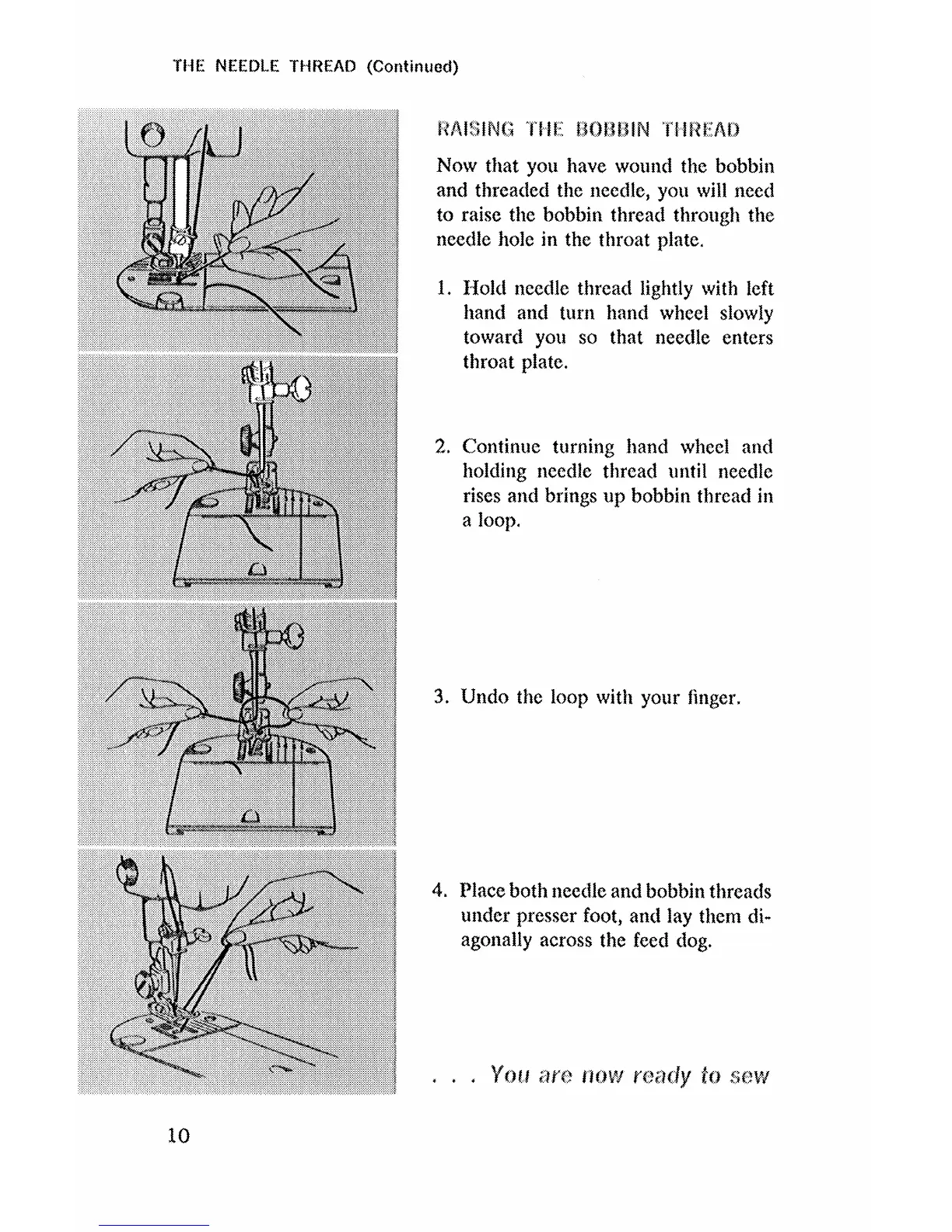 THE NEEDLE THREAD (Continued)

RAISING THE BOBBIN THREAD

Now that you have wound the bobbin and threaded the needle, you will need to raise the bobbin thread through the needle hole in the throat plate.

1. Hold needle thread lightly with left hand and turn hand wheel slowly toward you so that needle enters throat plate.

2. Continue turning hand wheel and holding needle thread until needle rises and brings up bobbin thread in a loop.

3. Undo the loop with your finger.

4. Place both needle and bobbin threads under presser foot, and lay them diagonally across the feed dog.

. . . You are now ready to sew

10